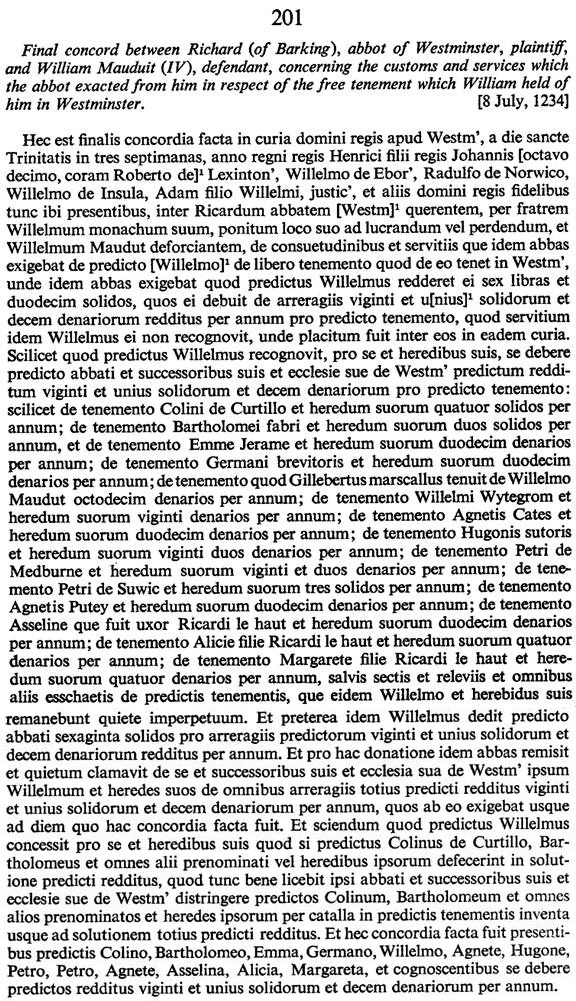 201

Final concord between Richard (of Barking), abbot of Westminster, plaintiff, and William Mauduit (IV), defendant, concerning the customs and services which the abbot exacted from him in respect of the free tenement which William held of him in Westminster. [8 July, 1234]

Hec est finalis concordia facta in curia domini regis apud Westm', a die sancte Trinitatis in tres septimanas, anno regni regis Henrici filii regis Johannis [octavo decimo, coram Roberto de]$^1$ Lexinton', Willelmo de Ebor', Radulfo de Norwico, Willelmo de Insula, Adam filio Willelmi, justic', et aliis domini regis fidelibus tunc ibi presentibus, inter Ricardum abbatem [Westm]$^1$ querentem, per fratrem Willelmum monachum suum, ponitum loco suo ad lucrandum vel perdendum, et Willelmum Maudut deforciantem, de consuetudinibus et servitiis que idem abbas exigebat de predicto [Willelmo]$^1$ de libero tenemento quod de eo tenet in Westm', unde idem abbas exigebat quod predictus Willelmus redderet ei sex libras et duodecim solidos, quos ei debuit de arreragiis viginti et u[nius]$^1$ solidorum et decem denariorum redditus per annum pro predicto tenemento, quod servitium idem Willelmus ei non recognovit, unde placitum fuit inter eos in eadem curia. Scilicet quod predictus Willelmus recognovit, pro se et heredibus suis, se debere predicto abbati et successoribus suis et ecclesie sue de Westm' predictum redditum viginti et unius solidorum et decem denariorum pro predicto tenemento: scilicet de tenemento Colini de Curtillo et heredum suorum quatuor solidos per annum; de tenemento Bartholomei fabri et heredum suorum duos solidos per annum, et de tenemento Emme Jerame et heredum suorum duodecim denarios per annum; de tenemento Germani brevitoris et heredum suorum duodecim denarios per annum; de tenemento quod Gillebertus marscallus tenuit de Willelmo Maudut octodecim denarios per annum; de tenemento Willelmi Wytegrom et heredum suorum viginti denarios per annum; de tenemento Agnetis Cates et heredum suorum duodecim denarios per annum; de tenemento Hugonis sutoris et heredum suorum viginti duos denarios per annum; de tenemento Petri de Medburne et heredum suorum viginti et duos denarios per annum; de tenemento Petri de Suwic et heredum suorum tres solidos per annum; de tenemento Agnetis Putey et heredum suorum duodecim denarios per annum; de tenemento Asseline que fuit uxor Ricardi le haut et heredum suorum duodecim denarios per annum; de tenemento Alicie filie Ricardi le haut et heredum suorum quatuor denarios per annum; de tenemento Margarete filie Ricardi le haut et heredum suorum quatuor denarios per annum, salvis sectis et releviis et omnibus aliis esschaetis de predictis tenementis, que eidem Willelmo et herebidus suis remanebunt quiete imperpetuum. Et preterea idem Willelmus dedit predicto abbati sexaginta solidos pro arreragiis predictorum viginti et unius solidorum et decem denariorum redditus per annum. Et pro hac donatione idem abbas remisit et quietum clamavit de se et successoribus suis et ecclesia sua de Westm' ipsum Willelmum et heredes suos de omnibus arreragiis totius predicti redditus viginti et unius solidorum et decem denariorum per annum, quos ab eo exigebat usque ad diem quo hac concordia facta fuit. Et sciendum quod predictus Willelmus concessit pro se et heredibus suis quod si predictus Colinus de Curtillo, Bartholomeus et omnes alii prenominati vel heredibus ipsorum defecerint in solutione predicti redditus, quod tunc bene licebit ipsi abbati et successoribus suis et ecclesie sue de Westm' distringere predictos Colinum, Bartholomeum et omnes alios prenominatos et heredes ipsorum per catalla in predictis tenementis inventa usque ad solutionem totius predicti redditus. Et hec concordia facta fuit presentibus predictis Colino, Bartholomeo, Emma, Germano, Willelmo, Agnete, Hugone, Petro, Petro, Agnete, Asselina, Alicia, Margareta, et cognoscentibus se debere predictos redditus viginti et unius solidorum et decem denariorum per annum.